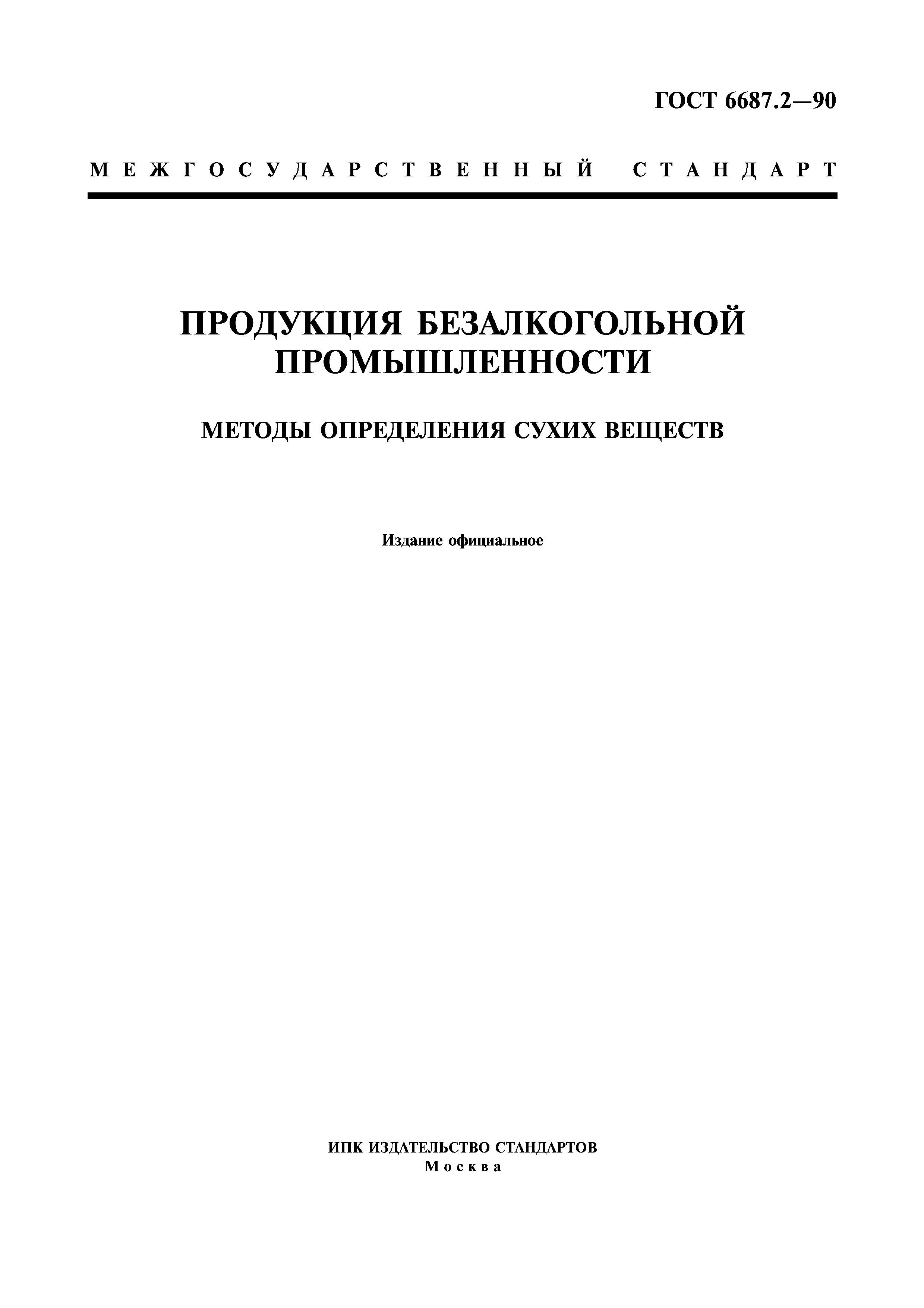 ГОСТ 6687.2—90

МЕЖГОСУДАРСТВЕННЫЙ СТАНДАРТ

ПРОДУКЦИЯ БЕЗАЛКОГОЛЬНОЙ ПРОМЫШЛЕННОСТИ

МЕТОДЫ ОПРЕДЕЛЕНИЯ СУХИХ ВЕЩЕСТВ

Издание официальное

ИПК ИЗДАТЕЛЬСТВО СТАНДАРТОВ
Москва